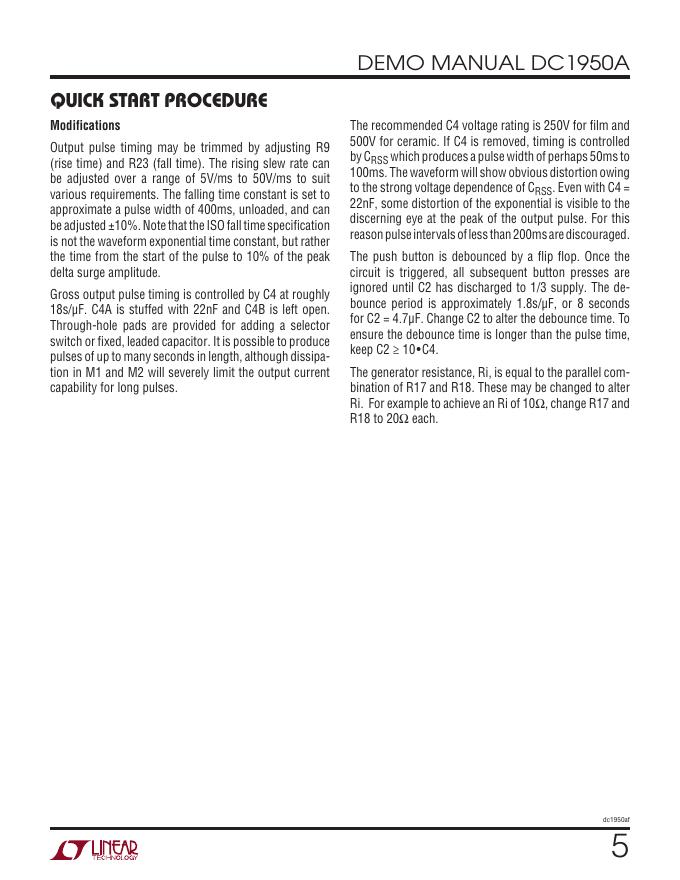 DEMO MANUAL DC1950A

QUICK START PROCEDURE

Modifications

Output pulse timing may be trimmed by adjusting R9 (rise time) and R23 (fall time). The rising slew rate can be adjusted over a range of 5V/ms to 50V/ms to suit various requirements. The falling time constant is set to approximate a pulse width of 400ms, unloaded, and can be adjusted ±10%. Note that the ISO fall time specification is not the waveform exponential time constant, but rather the time from the start of the pulse to 10% of the peak delta surge amplitude.

Gross output pulse timing is controlled by C4 at roughly 18s/µF. C4A is stuffed with 22nF and C4B is left open. Through-hole pads are provided for adding a selector switch or fixed, leaded capacitor. It is possible to produce pulses of up to many seconds in length, although dissipation in M1 and M2 will severely limit the output current capability for long pulses.

The recommended C4 voltage rating is 250V for film and 500V for ceramic. If C4 is removed, timing is controlled by $C_{RSS}$ which produces a pulse width of perhaps 50ms to 100ms. The waveform will show obvious distortion owing to the strong voltage dependence of $C_{RSS}$. Even with C4 = 22nF, some distortion of the exponential is visible to the discerning eye at the peak of the output pulse. For this reason pulse intervals of less than 200ms are discouraged.

The push button is debounced by a flip flop. Once the circuit is triggered, all subsequent button presses are ignored until C2 has discharged to 1/3 supply. The debounce period is approximately 1.8s/µF, or 8 seconds for C2 = 4.7µF. Change C2 to alter the debounce time. To ensure the debounce time is longer than the pulse time, keep C2 ≥ 10•C4.

The generator resistance, Ri, is equal to the parallel combination of R17 and R18. These may be changed to alter Ri. For example to achieve an Ri of 10Ω, change R17 and R18 to 20Ω each.

dc1950af

LINEAR TECHNOLOGY

5